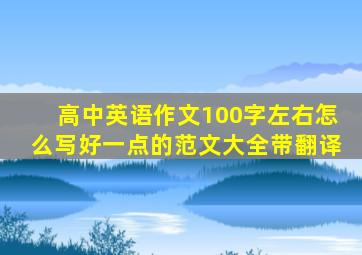 高中英语作文100字左右怎么写好一点的范文大全带翻译